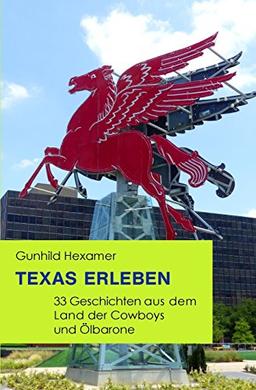 Gunhild Hexamer

TEXAS ERLEBEN

33 Geschichten aus dem Land der Cowboys und Ölbarone